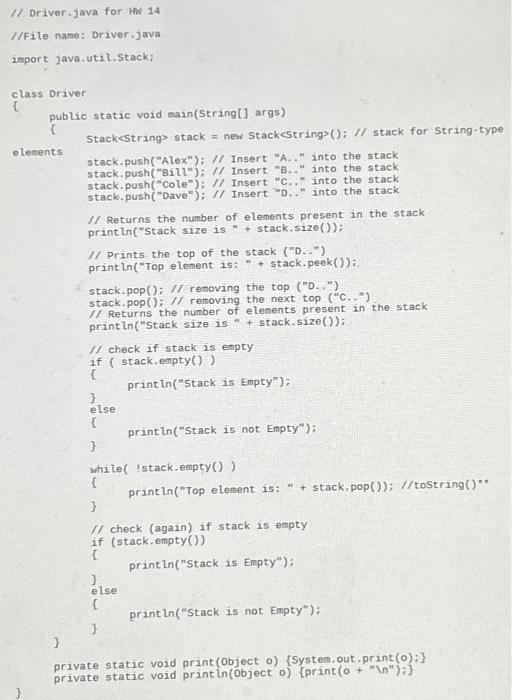 // Driver.java for HW 14

//File name: Driver.java

import java.util.Stack;

class Driver
{
public static void main(String[] args)
{
Stack<String> stack = new Stack<String>(); // stack for String-type
elements
stack.push("Alex"); // Insert "A.." into the stack
stack.push("Bill"); // Insert "B.." into the stack
stack.push("Cole"); // Insert "C.." into the stack
stack.push("Dave"); // Insert "D.." into the stack

// Returns the number of elements present in the stack
println("Stack size is " + stack.size());

// Prints the top of the stack ("D..")
println("Top element is: " + stack.peek());

stack.pop(); // removing the top ("D..")
stack.pop(); // removing the next top ("C..")
// Returns the number of elements present in the stack
println("Stack size is " + stack.size());

// check if stack is empty
if ( stack.empty() )
{
println("Stack is Empty");
}
else
{
println("Stack is not Empty");
}

while( !stack.empty() )
{
println("Top element is: " + stack.pop()); //toString()""
}

// check (again) if stack is empty
if (stack.empty())
{
println("Stack is Empty");
}
else
{
println("Stack is not Empty");
}
}

private static void print(Object o) {System.out.print(o);}
private static void println(Object o) {print(o + "\n");}
}